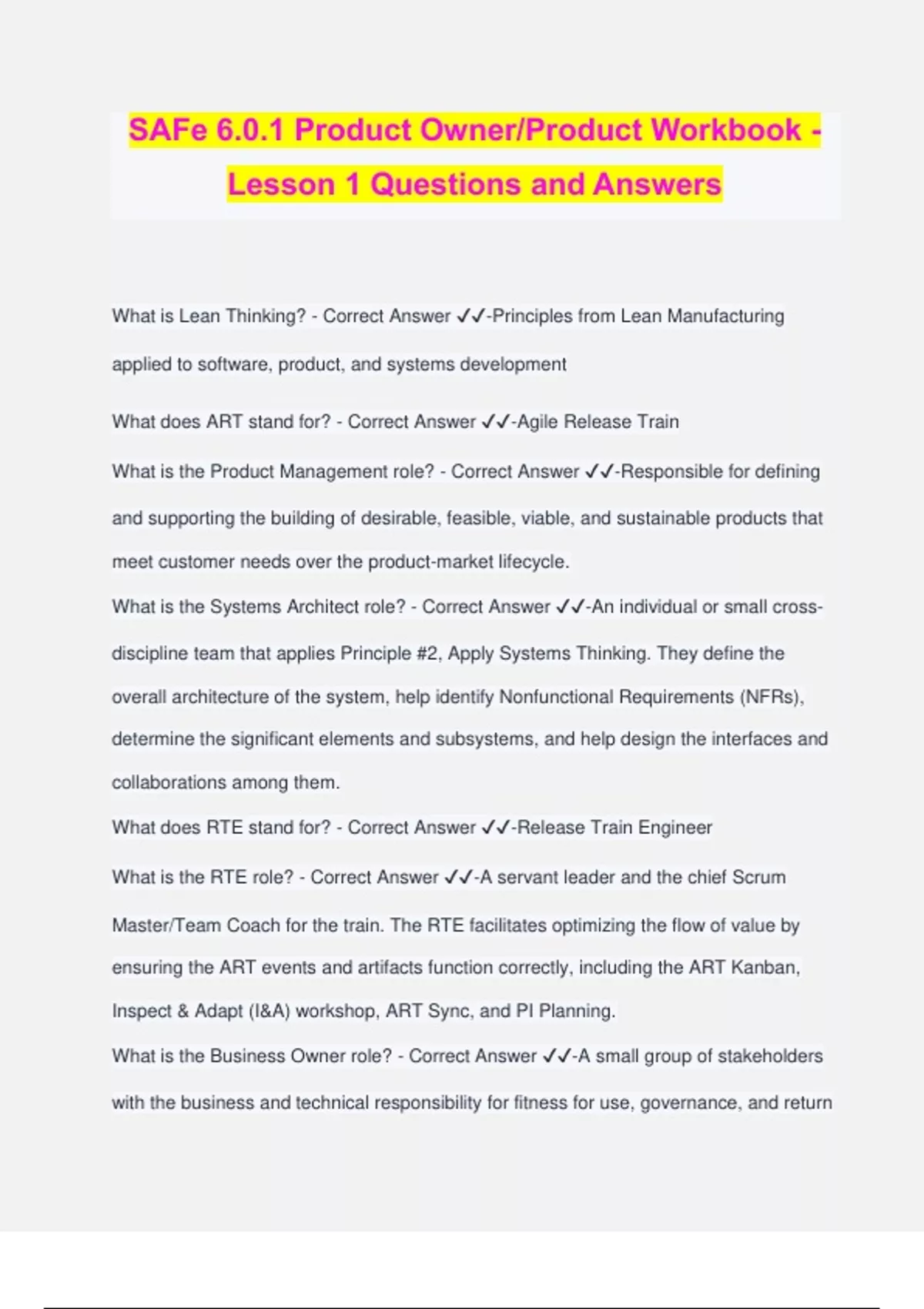 SAFe 6.0.1 Product Owner/Product Workbook - Lesson 1 Questions and Answers

What is Lean Thinking? - Correct Answer ✓✓-Principles from Lean Manufacturing applied to software, product, and systems development

What does ART stand for? - Correct Answer ✓✓-Agile Release Train

What is the Product Management role? - Correct Answer ✓✓-Responsible for defining and supporting the building of desirable, feasible, viable, and sustainable products that meet customer needs over the product-market lifecycle.

What is the Systems Architect role? - Correct Answer ✓✓-An individual or small cross-discipline team that applies Principle #2, Apply Systems Thinking. They define the overall architecture of the system, help identify Nonfunctional Requirements (NFRs), determine the significant elements and subsystems, and help design the interfaces and collaborations among them.

What does RTE stand for? - Correct Answer ✓✓-Release Train Engineer

What is the RTE role? - Correct Answer ✓✓-A servant leader and the chief Scrum Master/Team Coach for the train. The RTE facilitates optimizing the flow of value by ensuring the ART events and artifacts function correctly, including the ART Kanban, Inspect & Adapt (I&A) workshop, ART Sync, and PI Planning.

What is the Business Owner role? - Correct Answer ✓✓-A small group of stakeholders with the business and technical responsibility for fitness for use, governance, and return